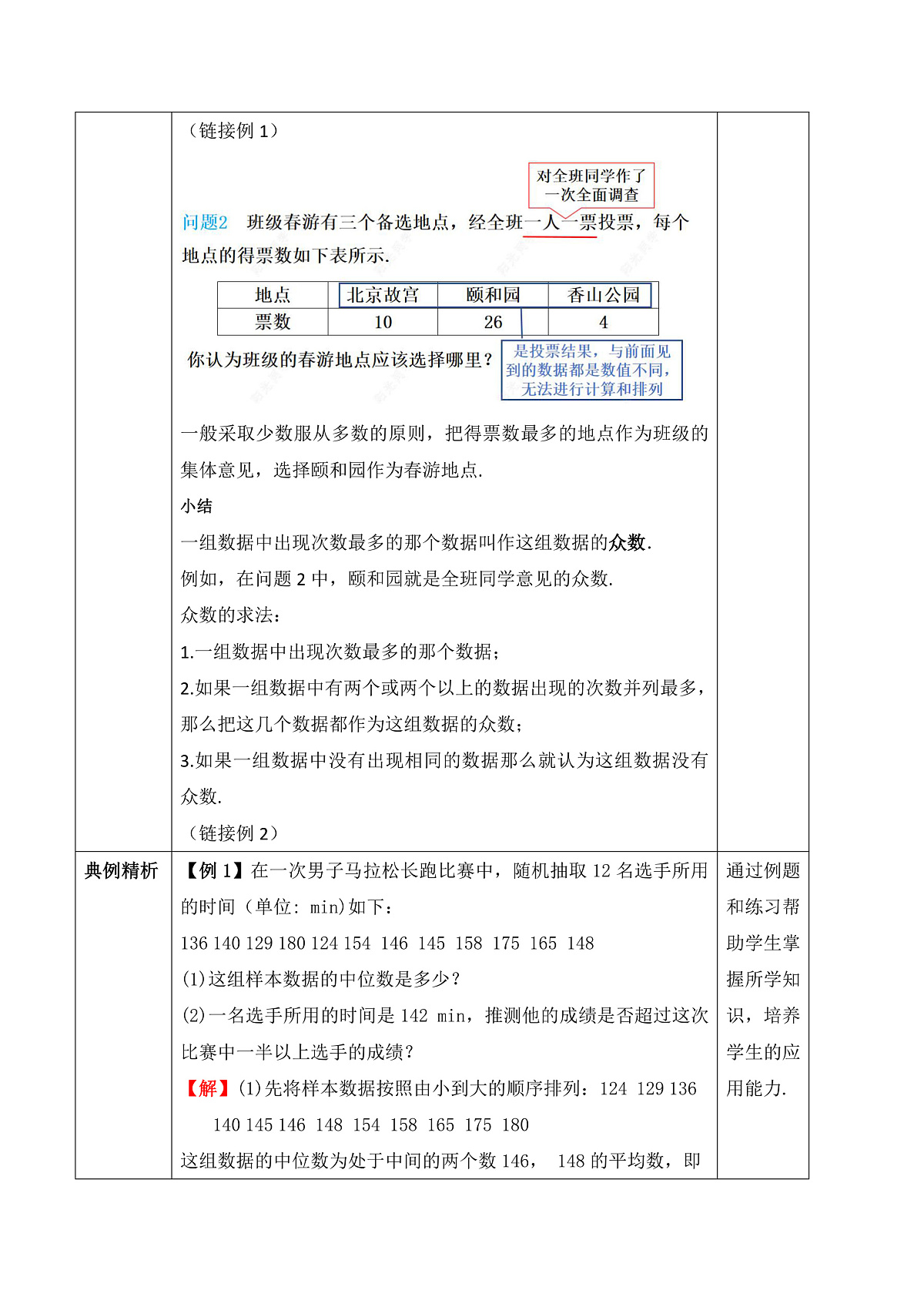 （链接例 1）

对全班同学作了一次全面调查

问题2　班级春游有三个备选地点，经全班一人一票投票，每个地点的得票数如下表所示.

| 地点 | 北京故宫 | 颐和园 | 香山公园 |
|---|---|---|---|
| 票数 | 10 | 26 | 4 |

你认为班级的春游地点应该选择哪里？

是投票结果，与前面见到的数据都是数值不同，无法进行计算和排列

一般采取少数服从多数的原则，把得票数最多的地点作为班级的集体意见，选择颐和园作为春游地点.

小结

一组数据中出现次数最多的那个数据叫作这组数据的众数.

例如，在问题 2 中，颐和园就是全班同学意见的众数.

众数的求法：

1.一组数据中出现次数最多的那个数据；

2.如果一组数据中有两个或两个以上的数据出现的次数并列最多，那么把这几个数据都作为这组数据的众数；

3.如果一组数据中没有出现相同的数据那么就认为这组数据没有众数.

（链接例 2）

典例精析

【例 1】在一次男子马拉松长跑比赛中，随机抽取 12 名选手所用的时间（单位：min)如下：

136 140 129 180 124 154 146 145 158 175 165 148

(1)这组样本数据的中位数是多少？

(2)一名选手所用的时间是 142 min，推测他的成绩是否超过这次比赛中一半以上选手的成绩？

【解】(1)先将样本数据按照由小到大的顺序排列：124 129 136 140 145 146 148 154 158 165 175 180

这组数据的中位数为处于中间的两个数 146， 148 的平均数，即

通过例题和练习帮助学生掌握所学知识，培养学生的应用能力.